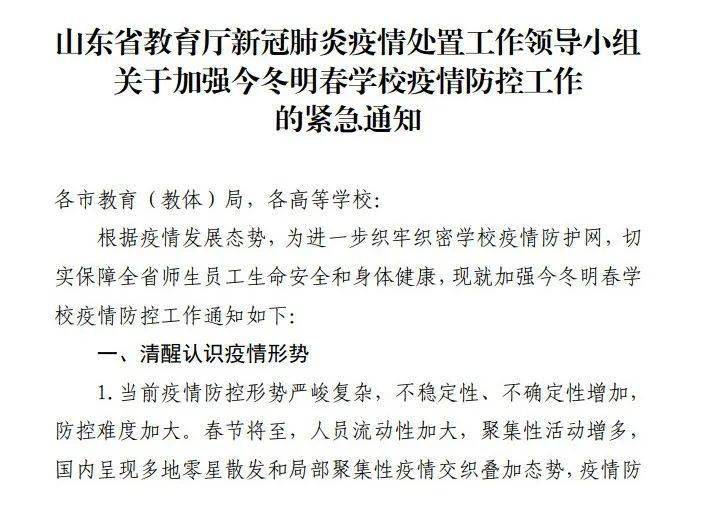 山东省教育厅新冠肺炎疫情处置工作领导小组
关于加强今冬明春学校疫情防控工作
的紧急通知

各市教育（教体）局，各高等学校：

根据疫情发展态势，为进一步织牢织密学校疫情防护网，切实保障全省师生员工生命安全和身体健康，现就加强今冬明春学校疫情防控工作通知如下：

一、清醒认识疫情形势

1. 当前疫情防控形势严峻复杂，不稳定性、不确定性增加，防控难度加大。春节将至，人员流动性加大，聚集性活动增多，国内呈现多地零星散发和局部聚集性疫情交织叠加态势，疫情防